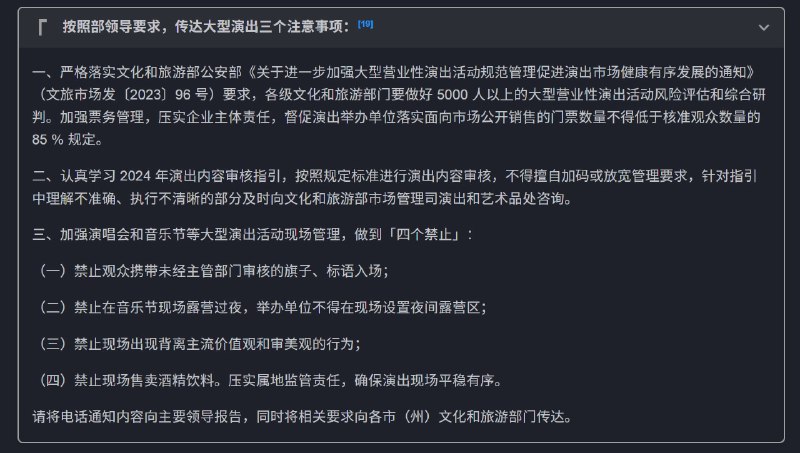 「 按照部领导要求，传达大型演出三个注意事项：[10]

一、严格落实文化和旅游部公安部《关于进一步加强大型营业性演出活动规范管理促进演出市场健康有序发展的通知》（文旅市场发〔2023〕96 号）要求，各级文化和旅游部门要做好 5000 人以上的大型营业性演出活动风险评估和综合研判。加强票务管理，压实企业主体责任，督促演出举办单位落实面向市场公开销售的门票数量不得低于核准观众数量的 85 % 规定。

二、认真学习 2024 年演出内容审核指引，按照规定标准进行演出内容审核，不得擅自加码或放宽管理要求，针对指引中理解不准确、执行不清晰的部分及时向文化和旅游部市场管理司演出和艺术品处咨询。

三、加强演唱会和音乐节等大型演出活动现场管理，做到「四个禁止」：

（一）禁止观众携带未经主管部门审核的旗子、标语入场；

（二）禁止在音乐节现场露营过夜，举办单位不得在现场设置夜间露营区；

（三）禁止现场出现背离主流价值观和审美观的行为；

（四）禁止现场售卖酒精饮料。压实属地监管责任，确保演出现场平稳有序。

请将电话通知内容向主要领导报告，同时将相关要求向各市（州）文化和旅游部门传达。